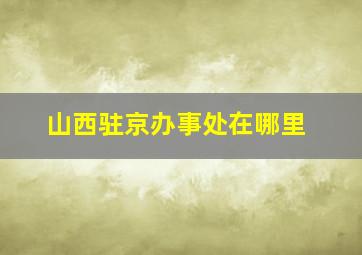 山西驻京办事处在哪里